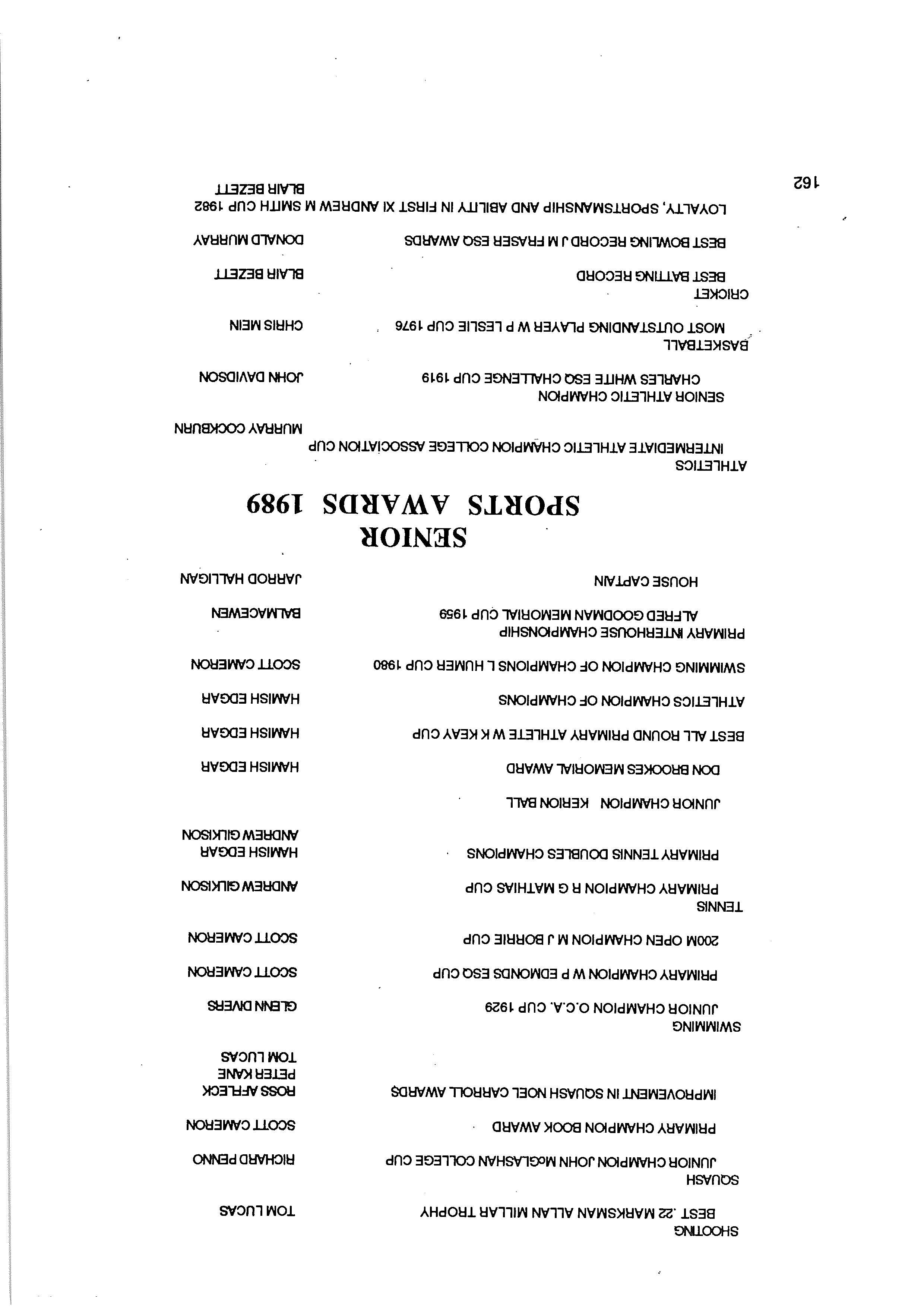 SHOOTING
BEST .22 MARKSMAN ALLAN MILLAR TROPHY TOM LUCAS

SQUASH
JUNIOR CHAMPION JOHN McGLASHAN COLLEGE CUP RICHARD PENNO

PRIMARY CHAMPION BOOK AWARD SCOTT CAMERON

IMPROVEMENT IN SQUASH NOEL CARROLL AWARDS ROSS AFFLECK
PETER KANE
TOM LUCAS

SWIMMING
JUNIOR CHAMPION O.C.A. CUP 1929 GLENN DIVERS

PRIMARY CHAMPION W P EDMONDS ESQ CUP SCOTT CAMERON

200M OPEN CHAMPION M J BORRIE CUP SCOTT CAMERON

TENNIS
PRIMARY CHAMPION R G MATHIAS CUP ANDREW GILKISON

PRIMARY TENNIS DOUBLES CHAMPIONS HAMISH EDGAR
ANDREW GILKISON

JUNIOR CHAMPION KERION BALL

DON BROOKES MEMORIAL AWARD HAMISH EDGAR

BEST ALL ROUND PRIMARY ATHLETE W K KEAY CUP HAMISH EDGAR

ATHLETICS CHAMPION OF CHAMPIONS HAMISH EDGAR

SWIMMING CHAMPION OF CHAMPIONS L HUMER CUP 1980 SCOTT CAMERON

PRIMARY INTERHOUSE CHAMPIONSHIP
ALFRED GOODMAN MEMORIAL CUP 1959 BALMACEWEN

HOUSE CAPTAIN JARROD HALLIGAN

SENIOR
SPORTS AWARDS 1989

ATHLETICS
INTERMEDIATE ATHLETIC CHAMPION COLLEGE ASSOCIATION CUP
MURRAY COCKBURN

SENIOR ATHLETIC CHAMPION
CHARLES WHITE ESQ CHALLENGE CUP 1919 JOHN DAVIDSON

BASKETBALL
MOST OUTSTANDING PLAYER W P LESLIE CUP 1976 CHRIS MEIN

CRICKET
BEST BATTING RECORD BLAIR BEZETT

BEST BOWLING RECORD J M FRASER ESQ AWARDS DONALD MURRAY

LOYALTY, SPORTSMANSHIP AND ABILITY IN FIRST XI ANDREW M SMITH CUP 1982
BLAIR BEZETT

162